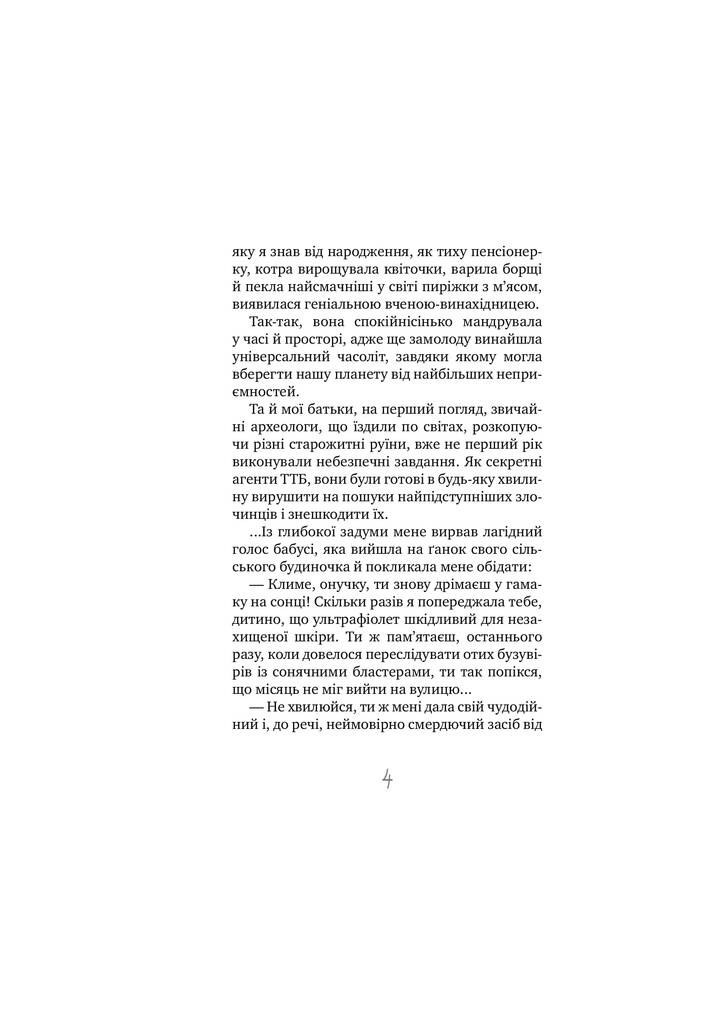 яку я знав від народження, як тиху пенсіонерку, котра вирощувала квіточки, варила борщі й пекла найсмачніші у світі пиріжки з м'ясом, виявилася геніальною вченою-винахідницею.

Так-так, вона спокійнісінько мандрувала у часі й просторі, адже ще замолоду винайшла універсальний часоліт, завдяки якому могла вберегти нашу планету від найбільших неприємностей.

Та й мої батьки, на перший погляд, звичайні археологи, що їздили по світах, розкопуючи різні старожитні руїни, вже не перший рік виконували небезпечні завдання. Як секретні агенти ТТБ, вони були готові в будь-яку хвилину вирушити на пошуки найпідступніших злочинців і знешкодити їх.

...Із глибокої задуми мене вирвав лагідний голос бабусі, яка вийшла на ґанок свого сільського будиночка й покликала мене обідати:

— Климе, онучку, ти знову дрімаєш у гамаку на сонці! Скільки разів я попереджала тебе, дитино, що ультрафіолет шкідливий для незахищеної шкіри. Ти ж пам'ятаєш, останнього разу, коли довелося переслідувати отих бузувірів із сонячними бластерами, ти так попікся, що місяць не міг вийти на вулицю...

— Не хвилюйся, ти ж мені дала свій чудодійний і, до речі, неймовірно смердючий засіб від

4